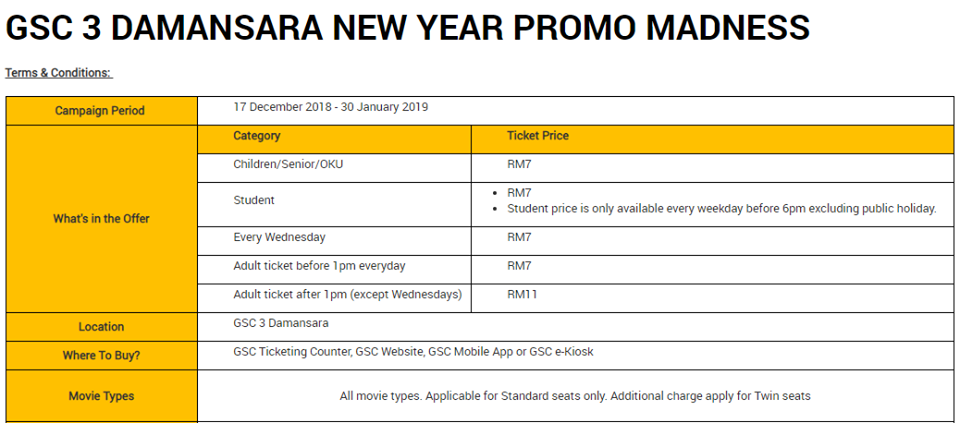 GSC 3 DAMANSARA NEW YEAR PROMO MADNESS

Terms & Conditions:

| Campaign Period | 17 December 2018 - 30 January 2019 | |
|---|---|---|
| What's in the Offer | Category | Ticket Price |
| | Children/Senior/OKU | RM7 |
| | Student | • RM7 • Student price is only available every weekday before 6pm excluding public holiday. |
| | Every Wednesday | RM7 |
| | Adult ticket before 1pm everyday | RM7 |
| | Adult ticket after 1pm (except Wednesdays) | RM11 |
| Location | GSC 3 Damansara | |
| Where To Buy? | GSC Ticketing Counter, GSC Website, GSC Mobile App or GSC e-Kiosk | |
| Movie Types | All movie types. Applicable for Standard seats only. Additional charge apply for Twin seats | |